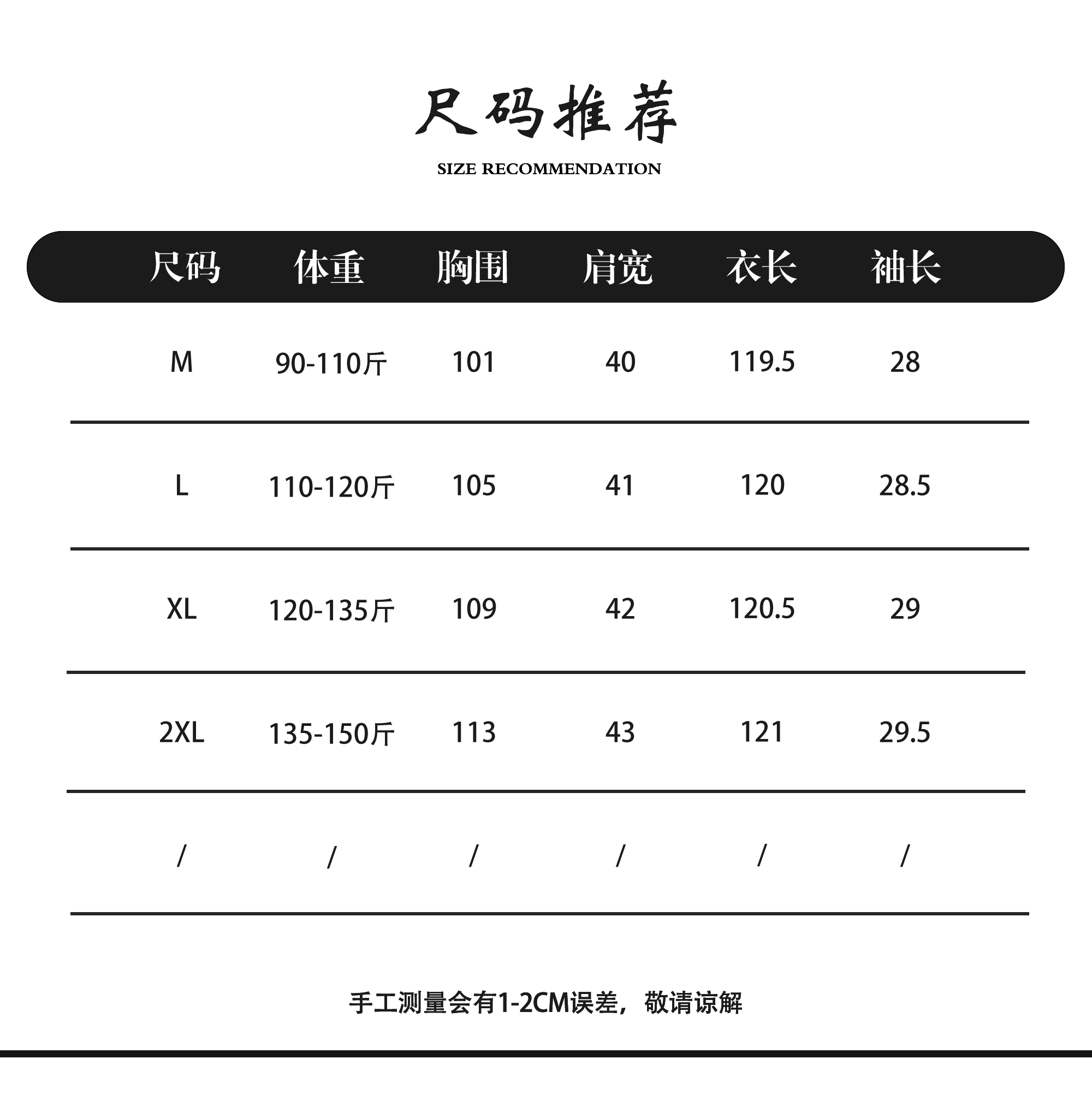 尺码推荐

SIZE RECOMMENDATION

| 尺码 | 体重 | 胸围 | 肩宽 | 衣长 | 袖长 |
|---|---|---|---|---|---|
| M | 90-110斤 | 101 | 40 | 119.5 | 28 |
| L | 110-120斤 | 105 | 41 | 120 | 28.5 |
| XL | 120-135斤 | 109 | 42 | 120.5 | 29 |
| 2XL | 135-150斤 | 113 | 43 | 121 | 29.5 |
| / | / | / | / | / | / |

手工测量会有1-2CM误差，敬请谅解